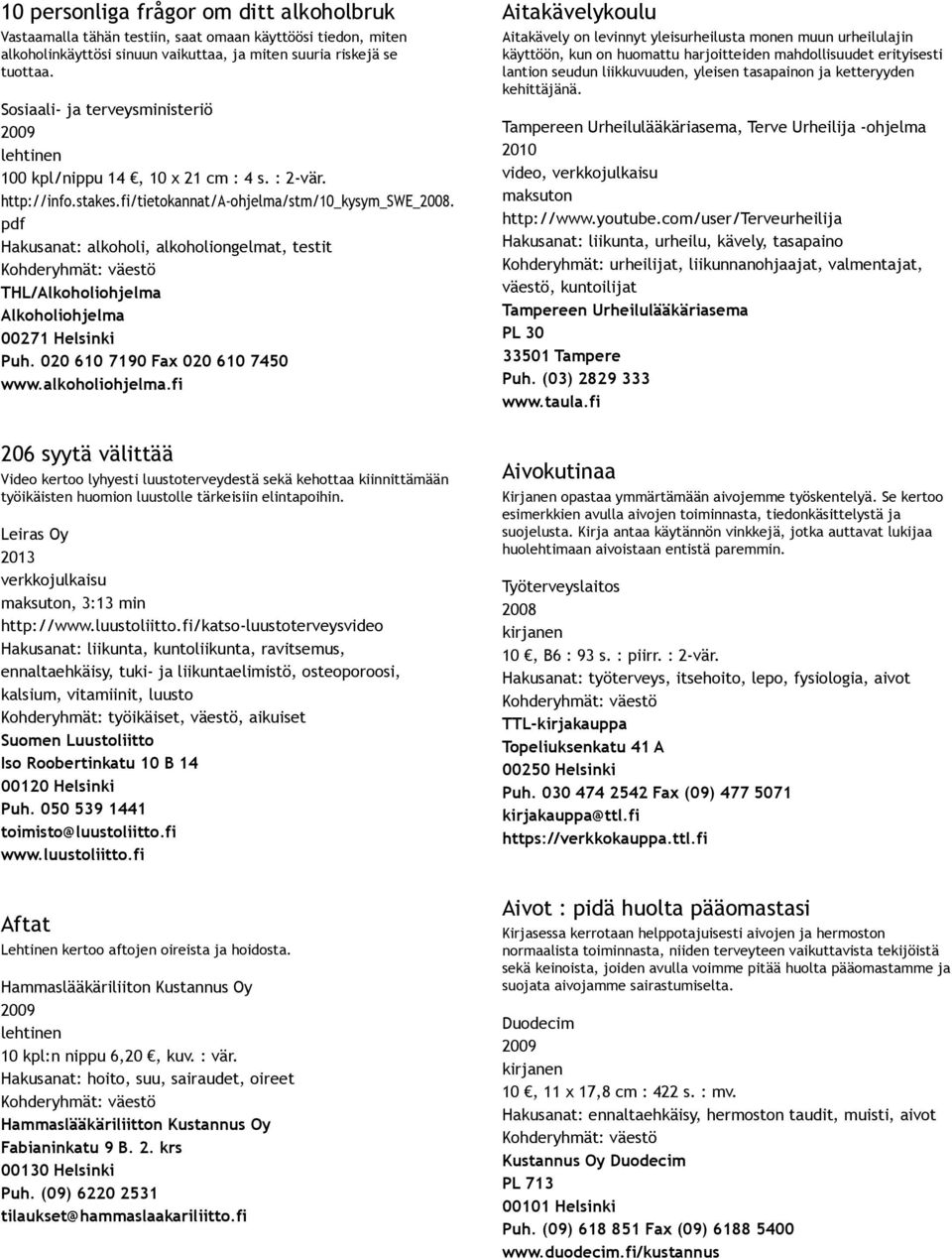 10 personliga frågor om ditt alkoholbruk
Vastaamalla tähän testiin, saat omaan käyttöösi tiedon, miten alkoholinkäyttösi sinuun vaikuttaa, ja miten suuria riskejä se tuottaa.

Sosiaali- ja terveysministeriö
2009
lehtinen
100 kpl/nippu 14 €, 10 x 21 cm : 4 s. : 2-vär.
http://info.stakes.fi/tietokannat/A-ohjelma/stm/10_kysym_SWE_2008.pdf
Hakusanat: alkoholi, alkoholiongelmat, testit
Kohderyhmät: väestö
THL/Alkoholiohjelma
Alkoholiohjelma
00271 Helsinki
Puh. 020 610 7190 Fax 020 610 7450
www.alkoholiohjelma.fi

206 syytä välittää
Video kertoo lyhyesti luustoterveydestä sekä kehottaa kiinnittämään työikäisten huomion luustolle tärkeisiin elintapoihin.

Leiras Oy
2013
verkkojulkaisu
maksuton, 3:13 min
http://www.luustoliitto.fi/katso-luustoterveysvideo
Hakusanat: liikunta, kuntoliikunta, ravitsemus, ennaltaehkäisy, tuki- ja liikuntaelimistö, osteoporoosi, kalsium, vitamiinit, luusto
Kohderyhmät: työikäiset, väestö, aikuiset
Suomen Luustoliitto
Iso Roobertinkatu 10 B 14
00120 Helsinki
Puh. 050 539 1441
toimisto@luustoliitto.fi
www.luustoliitto.fi

Aftat
Lehtinen kertoo aftojen oireista ja hoidosta.

Hammaslääkäriliiton Kustannus Oy
2009
lehtinen
10 kpl:n nippu 6,20 €, kuv. : vär.
Hakusanat: hoito, suu, sairaudet, oireet
Kohderyhmät: väestö
Hammaslääkäriliitton Kustannus Oy
Fabianinkatu 9 B. 2. krs
00130 Helsinki
Puh. (09) 6220 2531
tilaukset@hammaslaakariliitto.fi

Aitakävelykoulu
Aitakävely on levinnyt yleisurheilusta monen muun urheilulajin käyttöön, kun on huomattu harjoitteiden mahdollisuudet erityisesti lantion seudun liikkuvuuden, yleisen tasapainon ja ketteryyden kehittäjänä.

Tampereen Urheilulääkäriasema, Terve Urheilija -ohjelma
2010
video, verkkojulkaisu
maksuton
http://www.youtube.com/user/Terveurheilija
Hakusanat: liikunta, urheilu, kävely, tasapaino
Kohderyhmät: urheilijat, liikunnanohjaajat, valmentajat, väestö, kuntoilijat
Tampereen Urheilulääkäriasema
PL 30
33501 Tampere
Puh. (03) 2829 333
www.taula.fi

Aivokutinaa
Kirjanen opastaa ymmärtämään aivojemme työskentelyä. Se kertoo esimerkkien avulla aivojen toiminnasta, tiedonkäsittelystä ja suojelusta. Kirja antaa käytännön vinkkejä, jotka auttavat lukijaa huolehtimaan aivoistaan entistä paremmin.

Työterveyslaitos
2008
kirjanen
10 €, B6 : 93 s. : piirr. : 2-vär.
Hakusanat: työterveys, itsehoito, lepo, fysiologia, aivot
Kohderyhmät: väestö
TTL-kirjakauppa
Topeliuksenkatu 41 A
00250 Helsinki
Puh. 030 474 2542 Fax (09) 477 5071
kirjakauppa@ttl.fi
https://verkkokauppa.ttl.fi

Aivot : pidä huolta pääomastasi
Kirjasessa kerrotaan helppotajuisesti aivojen ja hermoston normaalista toiminnasta, niiden terveyteen vaikuttavista tekijöistä sekä keinoista, joiden avulla voimme pitää huolta pääomastamme ja suojata aivojamme sairastumiselta.

Duodecim
2009
kirjanen
10 €, 11 x 17,8 cm : 422 s. : mv.
Hakusanat: ennaltaehkäisy, hermoston taudit, muisti, aivot
Kohderyhmät: väestö
Kustannus Oy Duodecim
PL 713
00101 Helsinki
Puh. (09) 618 851 Fax (09) 6188 5400
www.duodecim.fi/kustannus